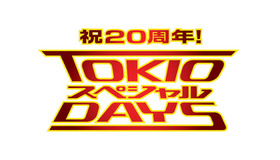 祝20周年!
TOKIO
スペシャル
DAYS